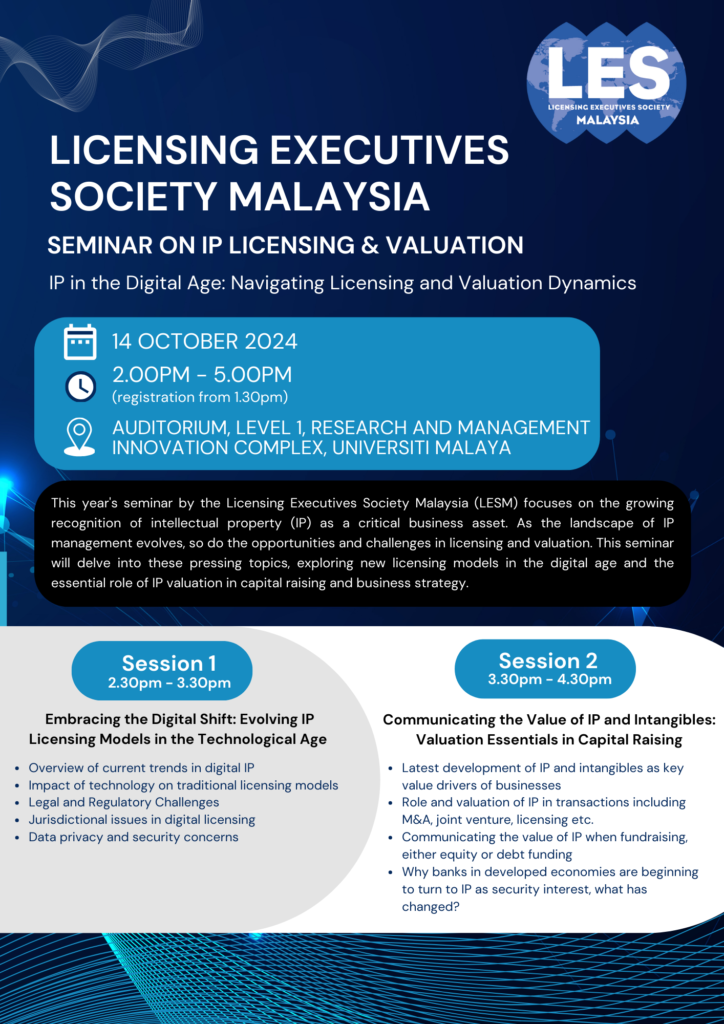 LES
LICENSING EXECUTIVES SOCIETY
MALAYSIA

LICENSING EXECUTIVES SOCIETY MALAYSIA

SEMINAR ON IP LICENSING & VALUATION

IP in the Digital Age: Navigating Licensing and Valuation Dynamics

14 OCTOBER 2024

2.00PM - 5.00PM
(registration from 1.30pm)

AUDITORIUM, LEVEL 1, RESEARCH AND MANAGEMENT INNOVATION COMPLEX, UNIVERSITI MALAYA

This year's seminar by the Licensing Executives Society Malaysia (LESM) focuses on the growing recognition of intellectual property (IP) as a critical business asset. As the landscape of IP management evolves, so do the opportunities and challenges in licensing and valuation. This seminar will delve into these pressing topics, exploring new licensing models in the digital age and the essential role of IP valuation in capital raising and business strategy.

Session 1
2.30pm - 3.30pm

Embracing the Digital Shift: Evolving IP Licensing Models in the Technological Age

- Overview of current trends in digital IP
- Impact of technology on traditional licensing models
- Legal and Regulatory Challenges
- Jurisdictional issues in digital licensing
- Data privacy and security concerns

Session 2
3.30pm - 4.30pm

Communicating the Value of IP and Intangibles: Valuation Essentials in Capital Raising

- Latest development of IP and intangibles as key value drivers of businesses
- Role and valuation of IP in transactions including M&A, joint venture, licensing etc.
- Communicating the value of IP when fundraising, either equity or debt funding
- Why banks in developed economies are beginning to turn to IP as security interest, what has changed?